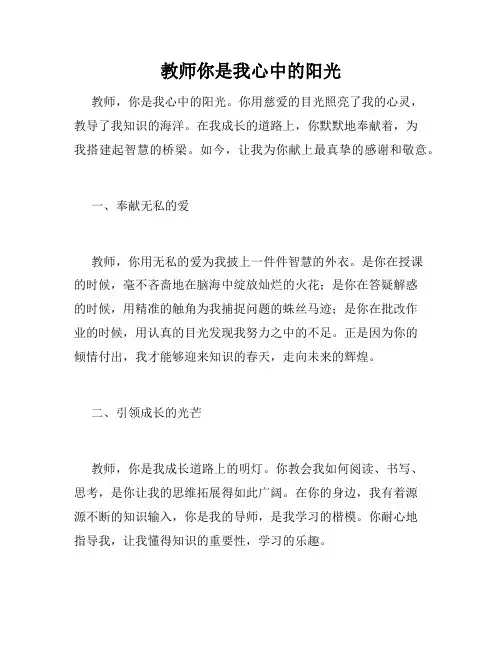 教师你是我心中的阳光

教师，你是我心中的阳光。你用慈爱的目光照亮了我的心灵，教导了我知识的海洋。在我成长的道路上，你默默地奉献着，为我搭建起智慧的桥梁。如今，让我为你献上最真挚的感谢和敬意。

一、奉献无私的爱

教师，你用无私的爱为我披上一件件智慧的外衣。是你在授课的时候，毫不吝啬地在脑海中绽放灿烂的火花；是你在答疑解惑的时候，用精准的触角为我捕捉问题的蛛丝马迹；是你在批改作业的时候，用认真的目光发现我努力之中的不足。正是因为你的倾情付出，我才能够迎来知识的春天，走向未来的辉煌。

二、引领成长的光芒

教师，你是我成长道路上的明灯。你教会我如何阅读、书写、思考，是你让我的思维拓展得如此广阔。在你的身边，我有着源源不断的知识输入，你是我的导师，是我学习的楷模。你耐心地指导我，让我懂得知识的重要性，学习的乐趣。